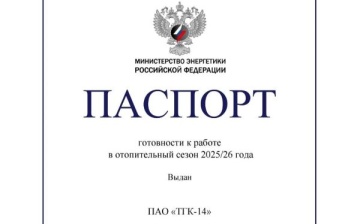 МИНИСТЕРСТВО ЭНЕРГЕТИКИ
РОССИЙСКОЙ ФЕДЕРАЦИИ

ПАСПОРТ

готовности к работе
в отопительный сезон 2025/26 года

Выдан

ПАО «ТГК-14»